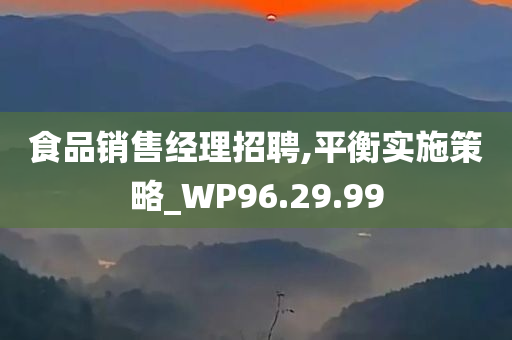 食品销售经理招聘,平衡实施策略_WP96.29.99